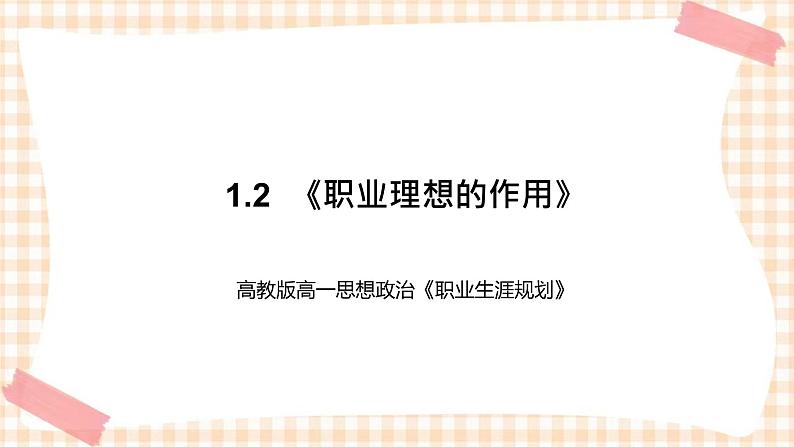 1.2 《职业理想的作用》

高教版高一思想政治《职业生涯规划》